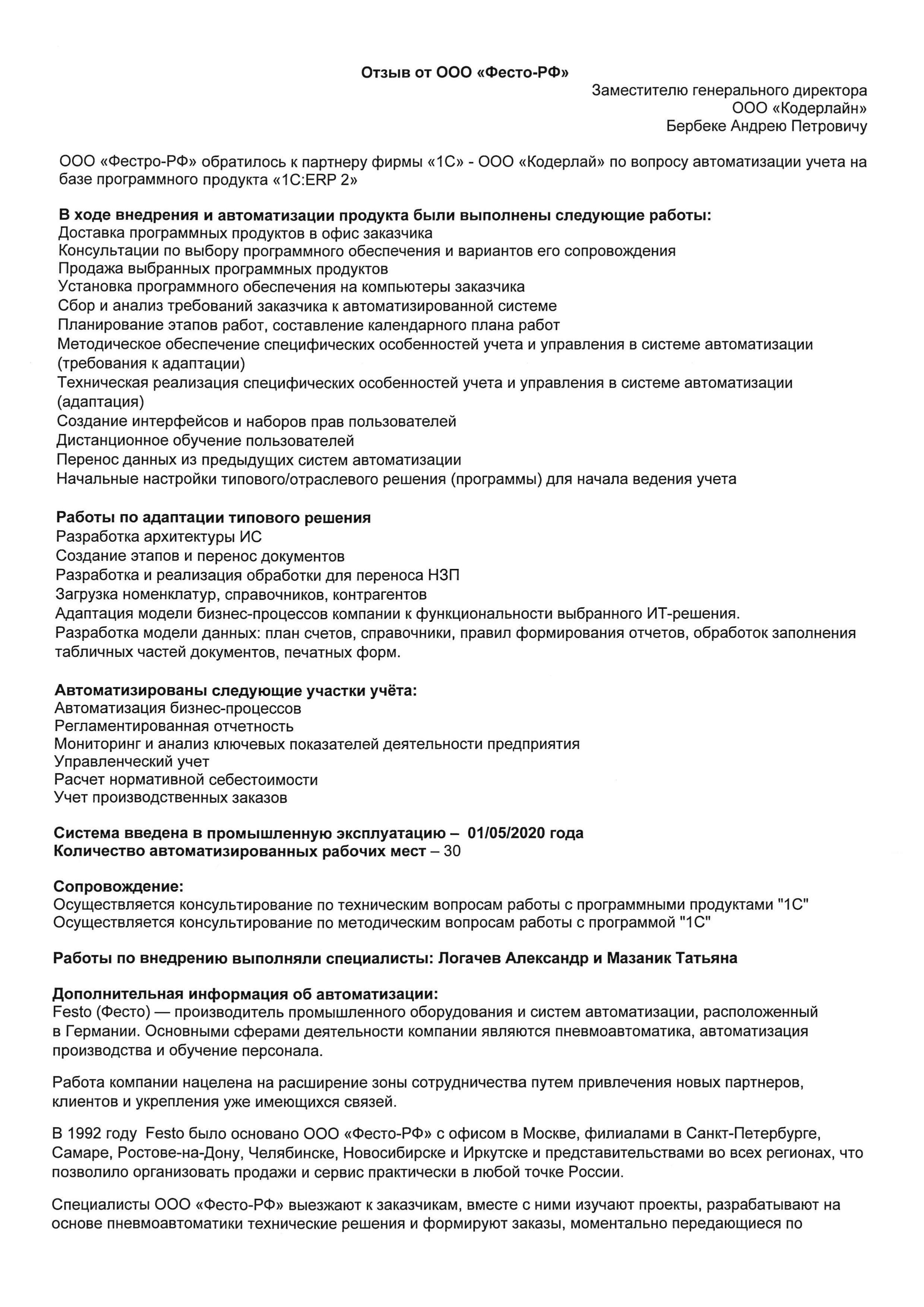 Отзыв от ООО «Фесто-РФ»

Заместителю генерального директора
ООО «Кодерлайн»
Бербеке Андрею Петровичу

ООО «Фестро-РФ» обратилось к партнеру фирмы «1С» - ООО «Кодерлай» по вопросу автоматизации учета на базе программного продукта «1С:ERP 2»

В ходе внедрения и автоматизации продукта были выполнены следующие работы:
Доставка программных продуктов в офис заказчика
Консультации по выбору программного обеспечения и вариантов его сопровождения
Продажа выбранных программных продуктов
Установка программного обеспечения на компьютеры заказчика
Сбор и анализ требований заказчика к автоматизированной системе
Планирование этапов работ, составление календарного плана работ
Методическое обеспечение специфических особенностей учета и управления в системе автоматизации (требования к адаптации)
Техническая реализация специфических особенностей учета и управления в системе автоматизации (адаптация)
Создание интерфейсов и наборов прав пользователей
Дистанционное обучение пользователей
Перенос данных из предыдущих систем автоматизации
Начальные настройки типового/отраслевого решения (программы) для начала ведения учета

Работы по адаптации типового решения
Разработка архитектуры ИС
Создание этапов и перенос документов
Разработка и реализация обработки для переноса НЗП
Загрузка номенклатур, справочников, контрагентов
Адаптация модели бизнес-процессов компании к функциональности выбранного ИТ-решения.
Разработка модели данных: план счетов, справочники, правил формирования отчетов, обработок заполнения табличных частей документов, печатных форм.

Автоматизированы следующие участки учёта:
Автоматизация бизнес-процессов
Регламентированная отчетность
Мониторинг и анализ ключевых показателей деятельности предприятия
Управленческий учет
Расчет нормативной себестоимости
Учет производственных заказов

Система введена в промышленную эксплуатацию – 01/05/2020 года
Количество автоматизированных рабочих мест – 30

Сопровождение:
Осуществляется консультирование по техническим вопросам работы с программными продуктами "1С"
Осуществляется консультирование по методическим вопросам работы с программой "1С"

Работы по внедрению выполняли специалисты: Логачев Александр и Мазаник Татьяна

Дополнительная информация об автоматизации:
Festo (Фесто) — производитель промышленного оборудования и систем автоматизации, расположенный в Германии. Основными сферами деятельности компании являются пневмоавтоматика, автоматизация производства и обучение персонала.

Работа компании нацелена на расширение зоны сотрудничества путем привлечения новых партнеров, клиентов и укрепления уже имеющихся связей.

В 1992 году Festo было основано ООО «Фесто-РФ» с офисом в Москве, филиалами в Санкт-Петербурге, Самаре, Ростове-на-Дону, Челябинске, Новосибирске и Иркутске и представительствами во всех регионах, что позволило организовать продажи и сервис практически в любой точке России.

Специалисты ООО «Фесто-РФ» выезжают к заказчикам, вместе с ними изучают проекты, разрабатывают на основе пневмоавтоматики технические решения и формируют заказы, моментально передающиеся по